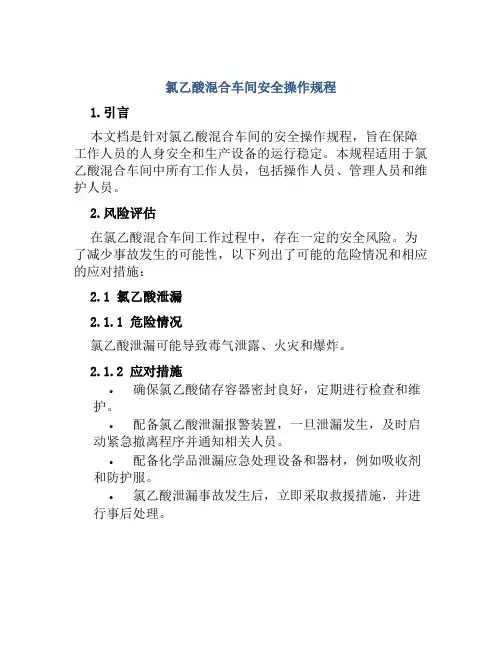 氯乙酸混合车间安全操作规程

1. 引言

本文档是针对氯乙酸混合车间的安全操作规程，旨在保障工作人员的人身安全和生产设备的运行稳定。本规程适用于氯乙酸混合车间中所有工作人员，包括操作人员、管理人员和维护人员。

2. 风险评估

在氯乙酸混合车间工作过程中，存在一定的安全风险。为了减少事故发生的可能性，以下列出了可能的危险情况和相应的应对措施：

2.1 氯乙酸泄漏

2.1.1 危险情况

氯乙酸泄漏可能导致毒气泄露、火灾和爆炸。

2.1.2 应对措施

• 确保氯乙酸储存容器密封良好，定期进行检查和维护。

• 配备氯乙酸泄漏报警装置，一旦泄漏发生，及时启动紧急撤离程序并通知相关人员。

• 配备化学品泄漏应急处理设备和器材，例如吸收剂和防护服。

• 氯乙酸泄漏事故发生后，立即采取救援措施，并进行事后处理。